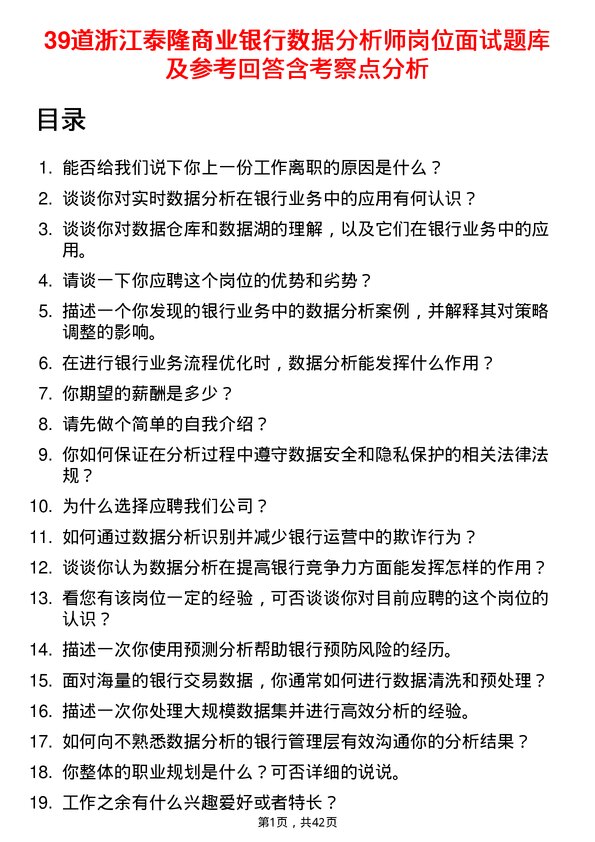 39道浙江泰隆商业银行数据分析师岗位面试题库及参考回答含考察点分析

目录

1. 能否给我们说下你上一份工作离职的原因是什么？
2. 谈谈你对实时数据分析在银行业务中的应用有何认识？
3. 谈谈你对数据仓库和数据湖的理解，以及它们在银行业务中的应用。
4. 请谈一下你应聘这个岗位的优势和劣势？
5. 描述一个你发现的银行业务中的数据分析案例，并解释其对策略调整的影响。
6. 在进行银行业务流程优化时，数据分析能发挥什么作用？
7. 你期望的薪酬是多少？
8. 请先做个简单的自我介绍？
9. 你如何保证在分析过程中遵守数据安全和隐私保护的相关法律法规？
10. 为什么选择应聘我们公司？
11. 如何通过数据分析识别并减少银行运营中的欺诈行为？
12. 谈谈你认为数据分析在提高银行竞争力方面能发挥怎样的作用？
13. 看您有该岗位一定的经验，可否谈谈你对目前应聘的这个岗位的认识？
14. 描述一次你使用预测分析帮助银行预防风险的经历。
15. 面对海量的银行交易数据，你通常如何进行数据清洗和预处理？
16. 描述一次你处理大规模数据集并进行高效分析的经验。
17. 如何向不熟悉数据分析的银行管理层有效沟通你的分析结果？
18. 你整体的职业规划是什么？可否详细的说说。
19. 工作之余有什么兴趣爱好或者特长？

第1页，共42页